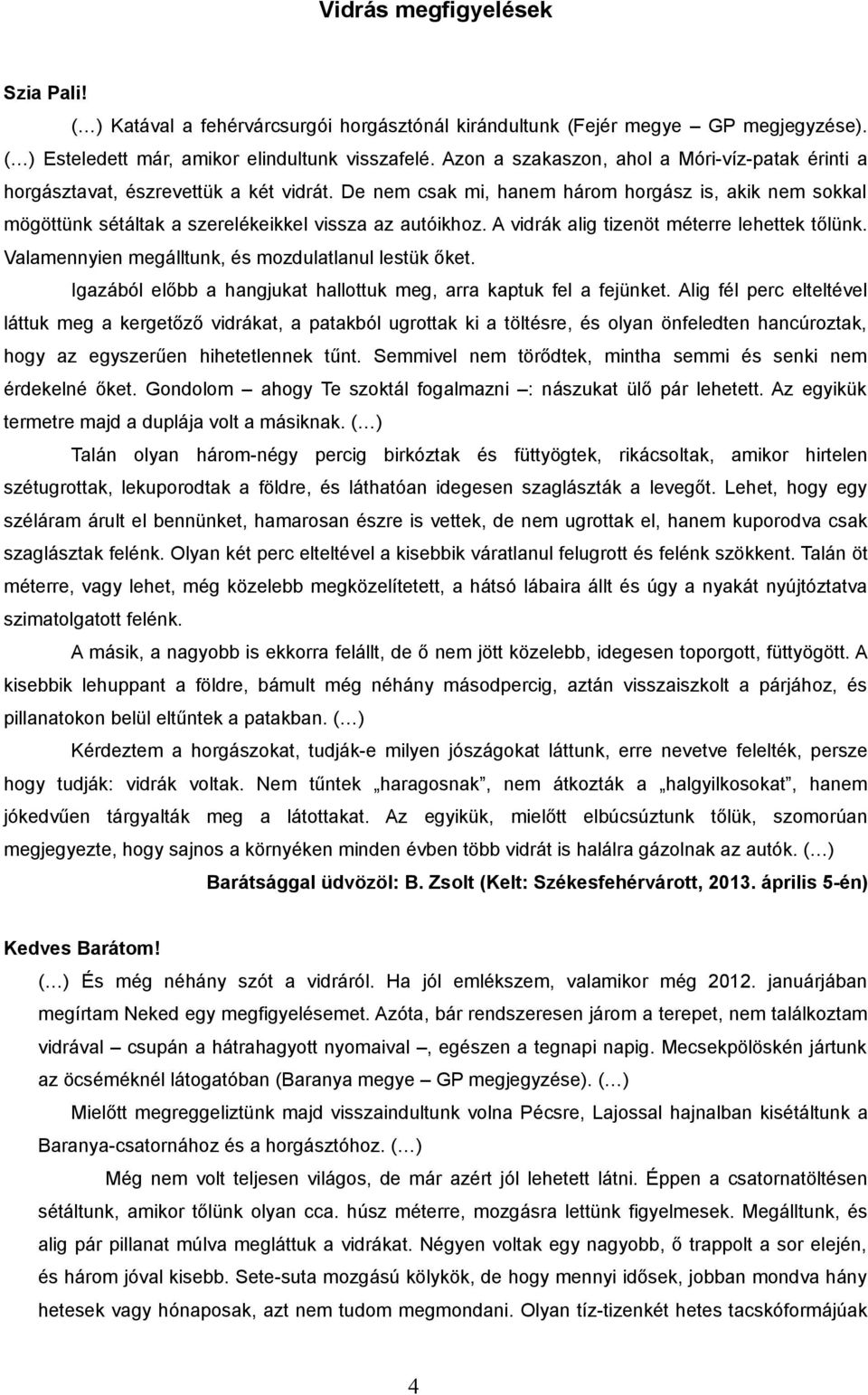 Vidrás megfigyelések

Szia Pali!

(…) Katával a fehérvárcsurgói horgásztónál kirándultunk (Fejér megye – GP megjegyzése). (…) Esteledett már, amikor elindultunk visszafelé. Azon a szakaszon, ahol a Móri-víz-patak érinti a horgásztavat, észrevettük a két vidrát. De nem csak mi, hanem három horgász is, akik nem sokkal mögöttünk sétáltak a szerelékeikkel vissza az autóikhoz. A vidrák alig tizenöt méterre lehettek tőlünk. Valamennyien megálltunk, és mozdulatlanul lestük őket.

Igazából előbb a hangjukat hallottuk meg, arra kaptuk fel a fejünket. Alig fél perc elteltével láttuk meg a kergetőző vidrákat, a patakból ugrottak ki a töltésre, és olyan önfeledten hancúroztak, hogy az egyszerűen hihetetlennek tűnt. Semmivel nem törődtek, mintha semmi és senki nem érdekelné őket. Gondolom – ahogy Te szoktál fogalmazni –: nászukat ülő pár lehetett. Az egyikük termetre majd a duplája volt a másiknak. (…)

Talán olyan három-négy percig birkóztak és füttyögtek, rikácsoltak, amikor hirtelen szétugrottak, lekuporodtak a földre, és láthatóan idegesen szaglászták a levegőt. Lehet, hogy egy széláram árult el bennünket, hamarosan észre is vettek, de nem ugrottak el, hanem kuporodva csak szaglásztak felénk. Olyan két perc elteltével a kisebbik váratlanul felugrott és felénk szökkent. Talán öt méterre, vagy lehet, még közelebb megközelítetett, a hátsó lábaira állt és úgy a nyakát nyújtóztatva szimatolgatott felénk.

A másik, a nagyobb is ekkorra felállt, de ő nem jött közelebb, idegesen toporgott, füttyögött. A kisebbik lehuppant a földre, bámult még néhány másodpercig, aztán visszaiszkolt a párjához, és pillanatokon belül eltűntek a patakban. (…)

Kérdeztem a horgászokat, tudják-e milyen jószágokat láttunk, erre nevetve felelték, persze hogy tudják: vidrák voltak. Nem tűntek „haragosnak”, nem átkozták a „halgyilkosokat”, hanem jókedvűen tárgyalták meg a látottakat. Az egyikük, mielőtt elbúcsúztunk tőlük, szomorúan megjegyezte, hogy sajnos a környéken minden évben több vidrát is halálra gázolnak az autók. (…)

Barátsággal üdvözöl: B. Zsolt (Kelt: Székesfehérvárott, 2013. április 5-én)

Kedves Barátom!

(…) És még néhány szót a vidráról. Ha jól emlékszem, valamikor még 2012. januárjában megírtam Neked egy megfigyelésemet. Azóta, bár rendszeresen járom a terepet, nem találkoztam vidrával – csupán a hátrahagyott nyomaival –, egészen a tegnapi napig. Mecsekpölöskén jártunk az öcséméknél látogatóban (Baranya megye – GP megjegyzése). (…)

Mielőtt megreggeliztünk majd visszaindultunk volna Pécsre, Lajossal hajnalban kisétáltunk a Baranya-csatornához és a horgásztóhoz. (…)

Még nem volt teljesen világos, de már azért jól lehetett látni. Éppen a csatornatöltésen sétáltunk, amikor tőlünk olyan cca. húsz méterre, mozgásra lettünk figyelmesek. Megálltunk, és alig pár pillanat múlva megláttuk a vidrákat. Négyen voltak egy nagyobb, ő trappolt a sor elején, és három jóval kisebb. Sete-suta mozgású kölykök, de hogy mennyi idősek, jobban mondva hány hetesek vagy hónaposak, azt nem tudom megmondani. Olyan tíz-tizenkét hetes tacskóformájúak

4